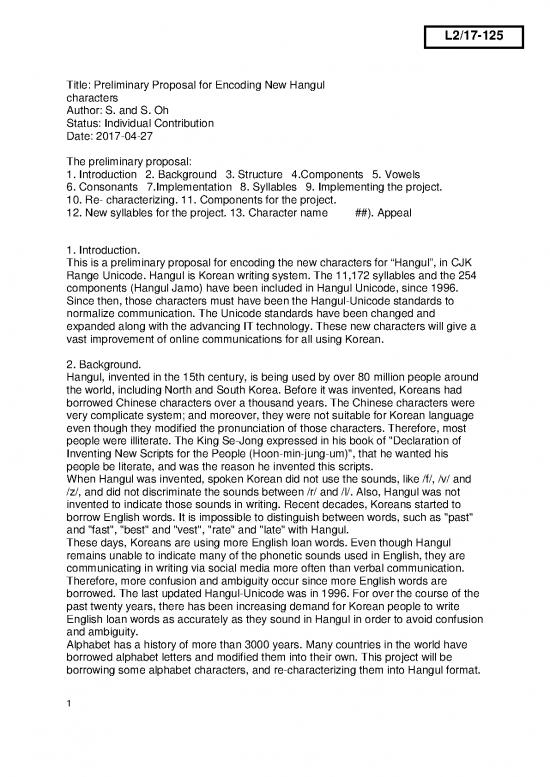 L2/17-125

Title: Preliminary Proposal for Encoding New Hangul characters
Author: S. and S. Oh
Status: Individual Contribution
Date: 2017-04-27

The preliminary proposal:
1. Introduction 2. Background 3. Structure 4.Components 5. Vowels
6. Consonants 7.Implementation 8. Syllables 9. Implementing the project.
10. Re- characterizing. 11. Components for the project.
12. New syllables for the project. 13. Character name ##). Appeal

1. Introduction.
This is a preliminary proposal for encoding the new characters for "Hangul", in CJK Range Unicode. Hangul is Korean writing system. The 11,172 syllables and the 254 components (Hangul Jamo) have been included in Hangul Unicode, since 1996. Since then, those characters must have been the Hangul-Unicode standards to normalize communication. The Unicode standards have been changed and expanded along with the advancing IT technology. These new characters will give a vast improvement of online communications for all using Korean.

2. Background.
Hangul, invented in the 15th century, is being used by over 80 million people around the world, including North and South Korea. Before it was invented, Koreans had borrowed Chinese characters over a thousand years. The Chinese characters were very complicate system; and moreover, they were not suitable for Korean language even though they modified the pronunciation of those characters. Therefore, most people were illiterate. The King Se-Jong expressed in his book of "Declaration of Inventing New Scripts for the People (Hoon-min-jung-um)", that he wanted his people be literate, and was the reason he invented this scripts.
When Hangul was invented, spoken Korean did not use the sounds, like /f/, /v/ and /z/, and did not discriminate the sounds between /r/ and /l/. Also, Hangul was not invented to indicate those sounds in writing. Recent decades, Koreans started to borrow English words. It is impossible to distinguish between words, such as "past" and "fast", "best" and "vest", "rate" and "late" with Hangul.
These days, Koreans are using more English loan words. Even though Hangul remains unable to indicate many of the phonetic sounds used in English, they are communicating in writing via social media more often than verbal communication. Therefore, more confusion and ambiguity occur since more English words are borrowed. The last updated Hangul-Unicode was in 1996. For over the course of the past twenty years, there has been increasing demand for Korean people to write English loan words as accurately as they sound in Hangul in order to avoid confusion and ambiguity.
Alphabet has a history of more than 3000 years. Many countries in the world have borrowed alphabet letters and modified them into their own. This project will be borrowing some alphabet characters, and re-characterizing them into Hangul format.

1